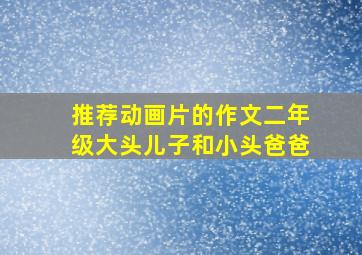 推荐动画片的作文二年级大头儿子和小头爸爸